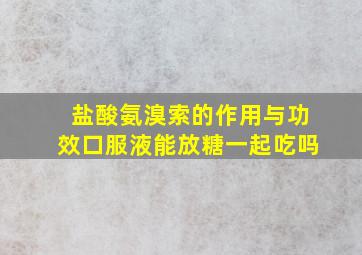 盐酸氨溴索的作用与功效口服液能放糖一起吃吗